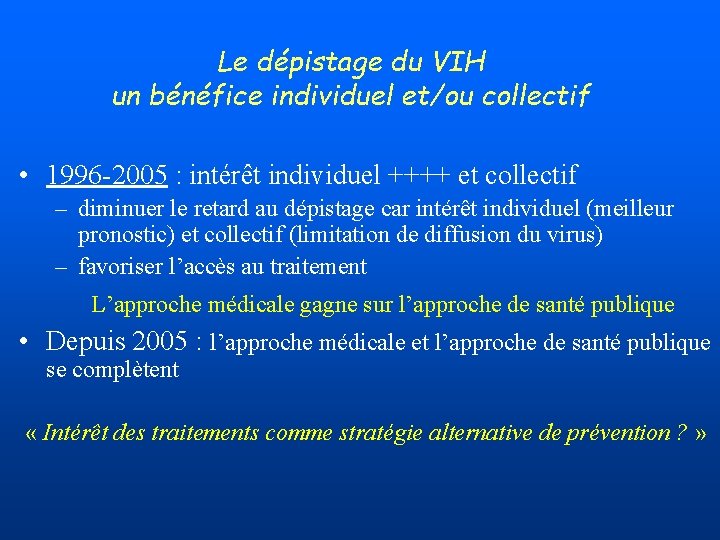 Le dépistage du VIH
un bénéfice individuel et/ou collectif

• 1996-2005 : intérêt individuel ++++ et collectif
– diminuer le retard au dépistage car intérêt individuel (meilleur pronostic) et collectif (limitation de diffusion du virus)
– favoriser l'accès au traitement

L'approche médicale gagne sur l'approche de santé publique

• Depuis 2005 : l'approche médicale et l'approche de santé publique se complètent

« Intérêt des traitements comme stratégie alternative de prévention ? »